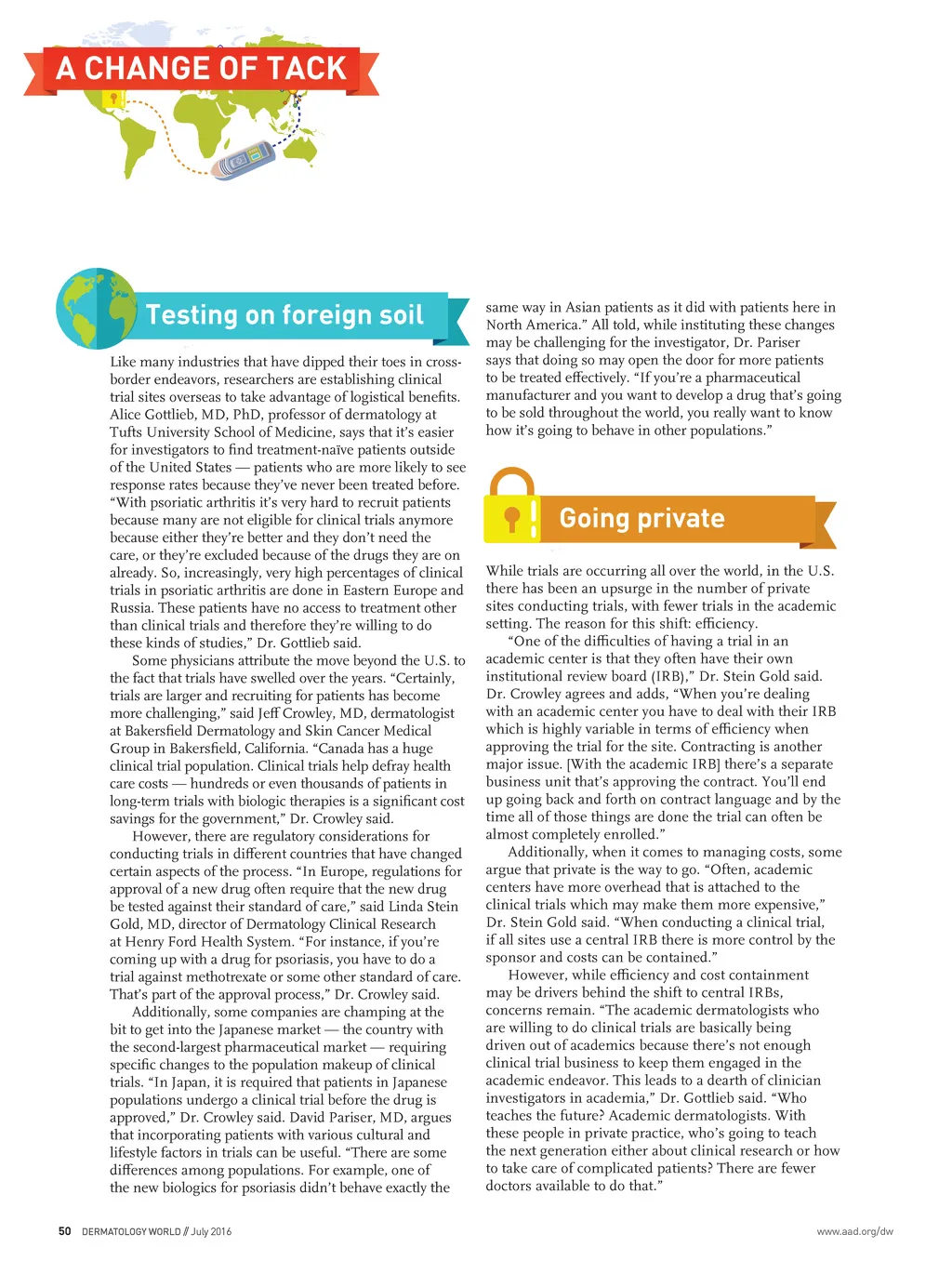 A CHANGE OF TACK

Testing on foreign soil

Like many industries that have dipped their toes in cross-border endeavors, researchers are establishing clinical trial sites overseas to take advantage of logistical benefits. Alice Gottlieb, MD, PhD, professor of dermatology at Tufts University School of Medicine, says that it's easier for investigators to find treatment-naïve patients outside of the United States — patients who are more likely to see response rates because they've never been treated before. "With psoriatic arthritis it's very hard to recruit patients because many are not eligible for clinical trials anymore because either they're better and they don't need the care, or they're excluded because of the drugs they are on already. So, increasingly, very high percentages of clinical trials in psoriatic arthritis are done in Eastern Europe and Russia. These patients have no access to treatment other than clinical trials and therefore they're willing to do these kinds of studies," Dr. Gottlieb said.

Some physicians attribute the move beyond the U.S. to the fact that trials have swelled over the years. "Certainly, trials are larger and recruiting for patients has become more challenging," said Jeff Crowley, MD, dermatologist at Bakersfield Dermatology and Skin Cancer Medical Group in Bakersfield, California. "Canada has a huge clinical trial population. Clinical trials help defray health care costs — hundreds or even thousands of patients in long-term trials with biologic therapies is a significant cost savings for the government," Dr. Crowley said.

However, there are regulatory considerations for conducting trials in different countries that have changed certain aspects of the process. "In Europe, regulations for approval of a new drug often require that the new drug be tested against their standard of care," said Linda Stein Gold, MD, director of Dermatology Clinical Research at Henry Ford Health System. "For instance, if you're coming up with a drug for psoriasis, you have to do a trial against methotrexate or some other standard of care. That's part of the approval process," Dr. Crowley said.

Additionally, some companies are champing at the bit to get into the Japanese market — the country with the second-largest pharmaceutical market — requiring specific changes to the population makeup of clinical trials. "In Japan, it is required that patients in Japanese populations undergo a clinical trial before the drug is approved," Dr. Crowley said. David Pariser, MD, argues that incorporating patients with various cultural and lifestyle factors in trials can be useful. "There are some differences among populations. For example, one of the new biologics for psoriasis didn't behave exactly the same way in Asian patients as it did with patients here in North America." All told, while instituting these changes may be challenging for the investigator, Dr. Pariser says that doing so may open the door for more patients to be treated effectively. "If you're a pharmaceutical manufacturer and you want to develop a drug that's going to be sold throughout the world, you really want to know how it's going to behave in other populations."

Going private

While trials are occurring all over the world, in the U.S. there has been an upsurge in the number of private sites conducting trials, with fewer trials in the academic setting. The reason for this shift: efficiency.

"One of the difficulties of having a trial in an academic center is that they often have their own institutional review board (IRB)," Dr. Stein Gold said. Dr. Crowley agrees and adds, "When you're dealing with an academic center you have to deal with their IRB which is highly variable in terms of efficiency when approving the trial for the site. Contracting is another major issue. [With the academic IRB] there's a separate business unit that's approving the contract. You'll end up going back and forth on contract language and by the time all of those things are done the trial can often be almost completely enrolled."

Additionally, when it comes to managing costs, some argue that private is the way to go. "Often, academic centers have more overhead that is attached to the clinical trials which may make them more expensive," Dr. Stein Gold said. "When conducting a clinical trial, if all sites use a central IRB there is more control by the sponsor and costs can be contained."

However, while efficiency and cost containment may be drivers behind the shift to central IRBs, concerns remain. "The academic dermatologists who are willing to do clinical trials are basically being driven out of academics because there's not enough clinical trial business to keep them engaged in the academic endeavor. This leads to a dearth of clinician investigators in academia," Dr. Gottlieb said. "Who teaches the future? Academic dermatologists. With these people in private practice, who's going to teach the next generation either about clinical research or how to take care of complicated patients? There are fewer doctors available to do that."

50 DERMATOLOGY WORLD // July 2016

www.aad.org/dw